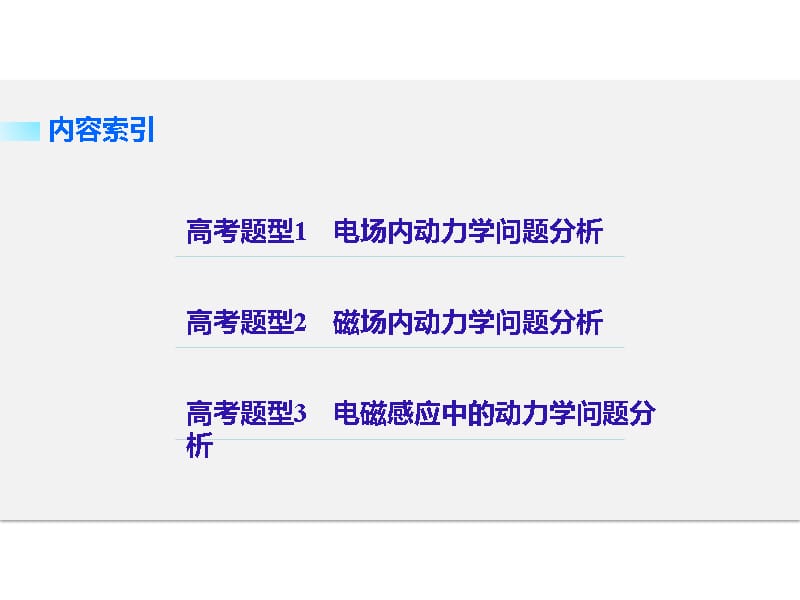 内容索引

高考题型1　电场内动力学问题分析

高考题型2　磁场内动力学问题分析

高考题型3　电磁感应中的动力学问题分析